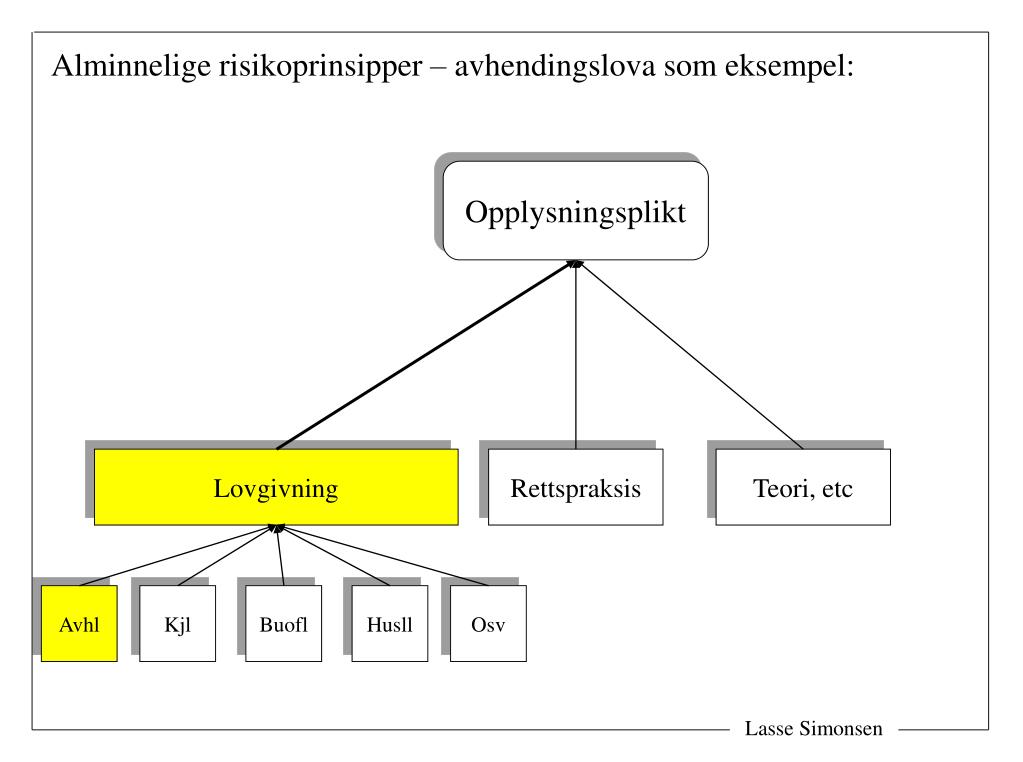 Alminnelige risikoprinsipper – avhendingslova som eksempel:

Opplysningsplikt

Lovgivning

Rettspraksis

Teori, etc

Avhl

Kjl

Buofl

Husll

Osv

Lasse Simonsen